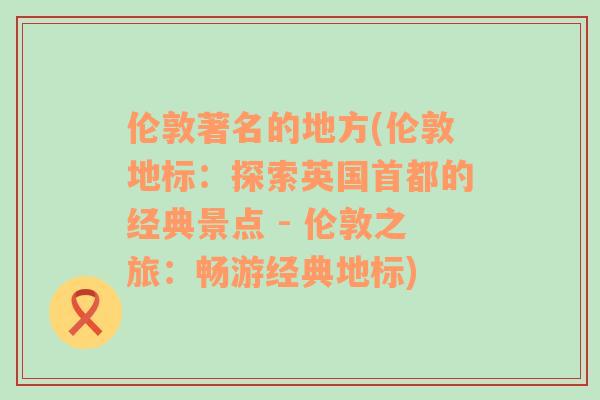 伦敦著名的地方(伦敦地标：探索英国首都的经典景点 - 伦敦之旅：畅游经典地标)